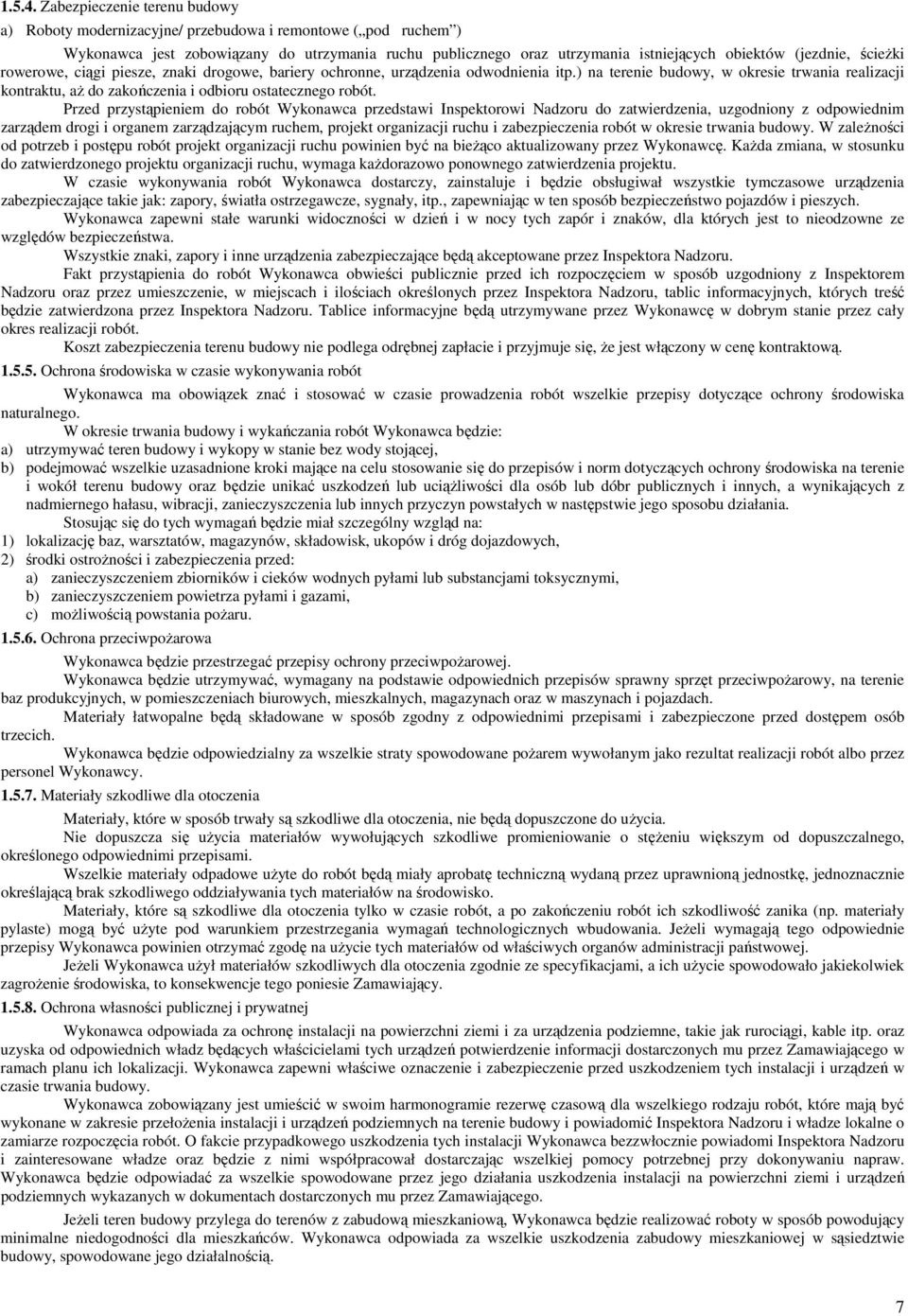 1.5.4. Zabezpieczenie terenu budowy

a) Roboty modernizacyjne/ przebudowa i remontowe („pod ruchem")

Wykonawca jest zobowiązany do utrzymania ruchu publicznego oraz utrzymania istniejących obiektów (jezdnie, ścieżki rowerowe, ciągi piesze, znaki drogowe, bariery ochronne, urządzenia odwodnienia itp.) na terenie budowy, w okresie trwania realizacji kontraktu, aż do zakończenia i odbioru ostatecznego robót.

Przed przystąpieniem do robót Wykonawca przedstawi Inspektorowi Nadzoru do zatwierdzenia, uzgodniony z odpowiednim zarządem drogi i organem zarządzającym ruchem, projekt organizacji ruchu i zabezpieczenia robót w okresie trwania budowy. W zależności od potrzeb i postępu robót projekt organizacji ruchu powinien być na bieżąco aktualizowany przez Wykonawcę. Każda zmiana, w stosunku do zatwierdzonego projektu organizacji ruchu, wymaga każdorazowo ponownego zatwierdzenia projektu.

W czasie wykonywania robót Wykonawca dostarczy, zainstaluje i będzie obsługiwał wszystkie tymczasowe urządzenia zabezpieczające takie jak: zapory, światła ostrzegawcze, sygnały, itp., zapewniając w ten sposób bezpieczeństwo pojazdów i pieszych.

Wykonawca zapewni stałe warunki widoczności w dzień i w nocy tych zapór i znaków, dla których jest to nieodzowne ze względów bezpieczeństwa.

Wszystkie znaki, zapory i inne urządzenia zabezpieczające będą akceptowane przez Inspektora Nadzoru.

Fakt przystąpienia do robót Wykonawca obwieści publicznie przed ich rozpoczęciem w sposób uzgodniony z Inspektorem Nadzoru oraz przez umieszczenie, w miejscach i ilościach określonych przez Inspektora Nadzoru, tablic informacyjnych, których treść będzie zatwierdzona przez Inspektora Nadzoru. Tablice informacyjne będą utrzymywane przez Wykonawcę w dobrym stanie przez cały okres realizacji robót.

Koszt zabezpieczenia terenu budowy nie podlega odrębnej zapłacie i przyjmuje się, że jest włączony w cenę kontraktową.

1.5.5. Ochrona środowiska w czasie wykonywania robót

Wykonawca ma obowiązek znać i stosować w czasie prowadzenia robót wszelkie przepisy dotyczące ochrony środowiska naturalnego.

W okresie trwania budowy i wykańczania robót Wykonawca będzie:
a) utrzymywać teren budowy i wykopy w stanie bez wody stojącej,
b) podejmować wszelkie uzasadnione kroki mające na celu stosowanie się do przepisów i norm dotyczących ochrony środowiska na terenie i wokół terenu budowy oraz będzie unikać uszkodzeń lub uciążliwości dla osób lub dóbr publicznych i innych, a wynikających z nadmiernego hałasu, wibracji, zanieczyszczenia lub innych przyczyn powstałych w następstwie jego sposobu działania.

Stosując się do tych wymagań będzie miał szczególny wzgląd na:
1) lokalizację baz, warsztatów, magazynów, składowisk, ukopów i dróg dojazdowych,
2) środki ostrożności i zabezpieczenia przed:
a) zanieczyszczeniem zbiorników i cieków wodnych pyłami lub substancjami toksycznymi,
b) zanieczyszczeniem powietrza pyłami i gazami,
c) możliwością powstania pożaru.

1.5.6. Ochrona przeciwpożarowa

Wykonawca będzie przestrzegać przepisy ochrony przeciwpożarowej.

Wykonawca będzie utrzymywać, wymagany na podstawie odpowiednich przepisów sprawny sprzęt przeciwpożarowy, na terenie baz produkcyjnych, w pomieszczeniach biurowych, mieszkalnych, magazynach oraz w maszynach i pojazdach.

Materiały łatwopalne będą składowane w sposób zgodny z odpowiednimi przepisami i zabezpieczone przed dostępem osób trzecich.

Wykonawca będzie odpowiedzialny za wszelkie straty spowodowane pożarem wywołanym jako rezultat realizacji robót albo przez personel Wykonawcy.

1.5.7. Materiały szkodliwe dla otoczenia

Materiały, które w sposób trwały są szkodliwe dla otoczenia, nie będą dopuszczone do użycia.

Nie dopuszcza się użycia materiałów wywołujących szkodliwe promieniowanie o stężeniu większym od dopuszczalnego, określonego odpowiednimi przepisami.

Wszelkie materiały odpadowe użyte do robót będą miały aprobatę techniczną wydaną przez uprawnioną jednostkę, jednoznacznie określającą brak szkodliwego oddziaływania tych materiałów na środowisko.

Materiały, które są szkodliwe dla otoczenia tylko w czasie robót, a po zakończeniu robót ich szkodliwość zanika (np. materiały pylaste) mogą być użyte pod warunkiem przestrzegania wymagań technologicznych wbudowania. Jeżeli wymagają tego odpowiednie przepisy Wykonawca powinien otrzymać zgodę na użycie tych materiałów od właściwych organów administracji państwowej.

Jeżeli Wykonawca użył materiałów szkodliwych dla otoczenia zgodnie ze specyfikacjami, a ich użycie spowodowało jakiekolwiek zagrożenie środowiska, to konsekwencje tego poniesie Zamawiający.

1.5.8. Ochrona własności publicznej i prywatnej

Wykonawca odpowiada za ochronę instalacji na powierzchni ziemi i za urządzenia podziemne, takie jak rurociągi, kable itp. oraz uzyska od odpowiednich władz będących właścicielami tych urządzeń potwierdzenie informacji dostarczonych mu przez Zamawiającego w ramach planu ich lokalizacji. Wykonawca zapewni właściwe oznaczenie i zabezpieczenie przed uszkodzeniem tych instalacji i urządzeń w czasie trwania budowy.

Wykonawca zobowiązany jest umieścić w swoim harmonogramie rezerwę czasową dla wszelkiego rodzaju robót, które mają być wykonane w zakresie przełożenia instalacji i urządzeń podziemnych na terenie budowy i powiadomić Inspektora Nadzoru i władze lokalne o zamiarze rozpoczęcia robót. O fakcie przypadkowego uszkodzenia tych instalacji Wykonawca bezzwłocznie powiadomi Inspektora Nadzoru i zainteresowane władze oraz będzie z nimi współpracował dostarczając wszelkiej pomocy potrzebnej przy dokonywaniu napraw. Wykonawca będzie odpowiadać za wszelkie spowodowane przez jego działania uszkodzenia instalacji na powierzchni ziemi i urządzeń podziemnych wykazanych w dokumentach dostarczonych mu przez Zamawiającego.

Jeżeli teren budowy przylega do terenów z zabudową mieszkaniową, Wykonawca będzie realizować roboty w sposób powodujący minimalne niedogodności dla mieszkańców. Wykonawca odpowiada za wszelkie uszkodzenia zabudowy mieszkaniowej w sąsiedztwie budowy, spowodowane jego działalnością.

7